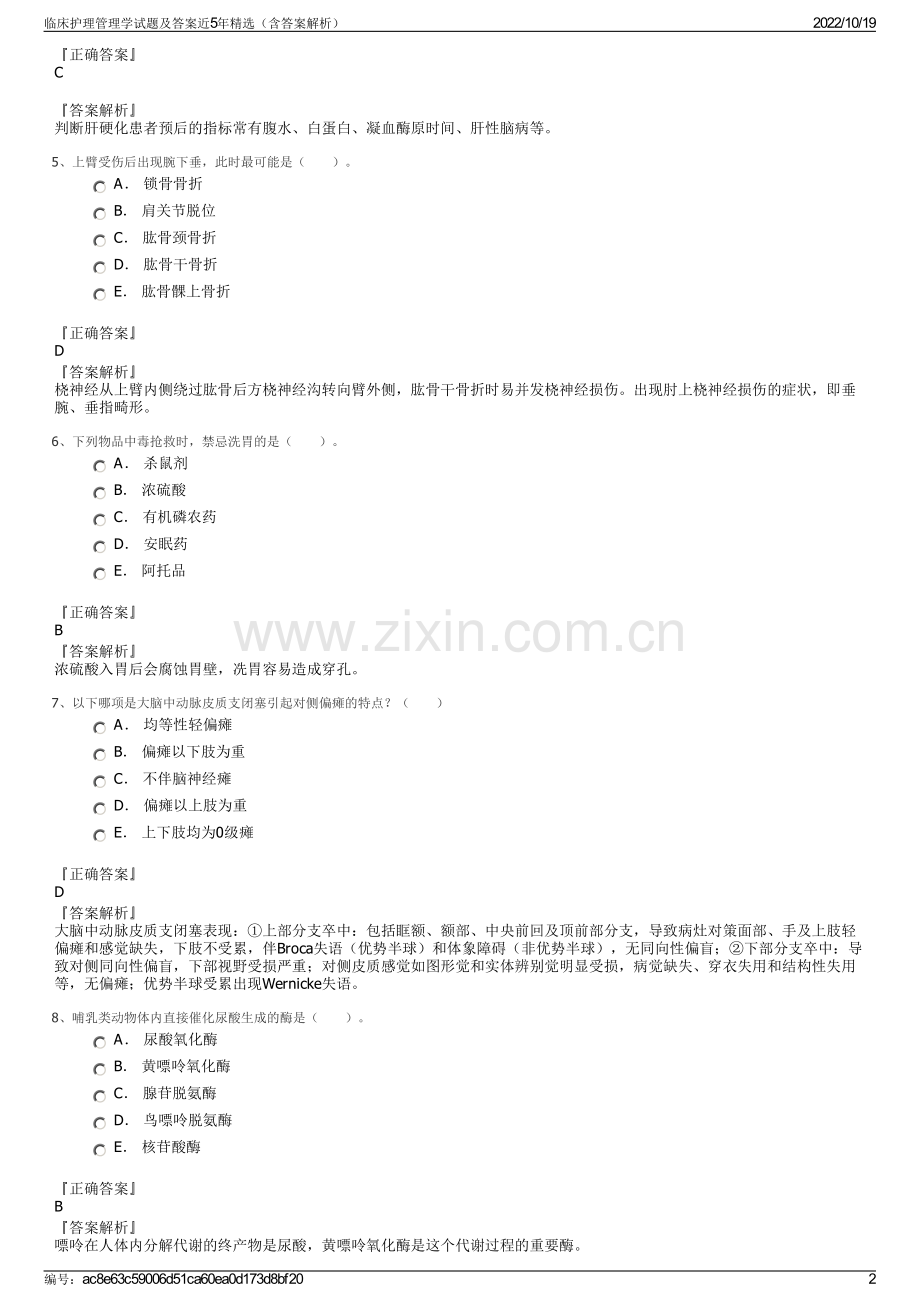 临床护理管理学试题及答案近5年精选（含答案解析）

2022/10/19

『正确答案』
C

『答案解析』
判断肝硬化患者预后的指标常有腹水、白蛋白、凝血酶原时间、肝性脑病等。

5、上臂受伤后出现腕下垂，此时最可能是（　　）。

A． 锁骨骨折
B． 肩关节脱位
C． 肱骨颈骨折
D． 肱骨干骨折
E． 肱骨髁上骨折

『正确答案』
D

『答案解析』
桡神经从上臂内侧绕过肱骨后方桡神经沟转向臂外侧，肱骨干骨折时易并发桡神经损伤。出现肘上桡神经损伤的症状，即垂腕、垂指畸形。

6、下列物品中毒抢救时，禁忌洗胃的是（　　）。

A． 杀鼠剂
B． 浓硫酸
C． 有机磷农药
D． 安眠药
E． 阿托品

『正确答案』
B

『答案解析』
浓硫酸入胃后会腐蚀胃壁，洗胃容易造成穿孔。

www.zixin.com.cn

7、以下哪项是大脑中动脉皮质支闭塞引起对侧偏瘫的特点？（　　）

A． 均等性轻偏瘫
B． 偏瘫以下肢为重
C． 不伴脑神经瘫
D． 偏瘫以上肢为重
E． 上下肢均为0级瘫

『正确答案』
D

『答案解析』
大脑中动脉皮质支闭塞表现：①上部分支卒中：包括眶额、额部、中央前回及顶前部分支，导致病灶对策面部、手及上肢轻偏瘫和感觉缺失，下肢不受累，伴Broca失语（优势半球）和体象障碍（非优势半球），无同向性偏盲；②下部分支卒中：导致对侧同向性偏盲，下部视野受损严重；对侧皮质感觉如图形觉和实体辨别觉明显受损，病觉缺失、穿衣失用和结构性失用等，无偏瘫；优势半球受累出现Wernicke失语。

8、哺乳类动物体内直接催化尿酸生成的酶是（　　）。

A． 尿酸氧化酶
B． 黄嘌呤氧化酶
C． 腺苷脱氨酶
D． 鸟嘌呤脱氨酶
E． 核苷酸酶

『正确答案』
B

『答案解析』
嘌呤在人体内分解代谢的终产物是尿酸，黄嘌呤氧化酶是这个代谢过程的重要酶。

编号：ac8e63c59006d51ca60ea0d173d8bf20

2